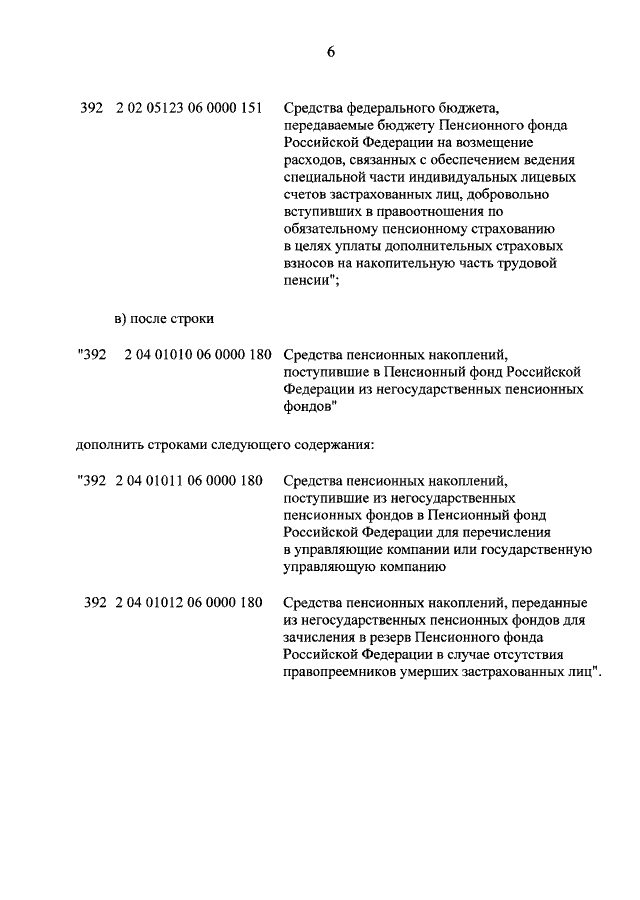 6

392 2 02 05123 06 0000 151 Средства федерального бюджета, передаваемые бюджету Пенсионного фонда Российской Федерации на возмещение расходов, связанных с обеспечением ведения специальной части индивидуальных лицевых счетов застрахованных лиц, добровольно вступивших в правоотношения по обязательному пенсионному страхованию в целях уплаты дополнительных страховых взносов на накопительную часть трудовой пенсии";

в) после строки

"392 2 04 01010 06 0000 180 Средства пенсионных накоплений, поступившие в Пенсионный фонд Российской Федерации из негосударственных пенсионных фондов"

дополнить строками следующего содержания:

"392 2 04 01011 06 0000 180 Средства пенсионных накоплений, поступившие из негосударственных пенсионных фондов в Пенсионный фонд Российской Федерации для перечисления в управляющие компании или государственную управляющую компанию

392 2 04 01012 06 0000 180 Средства пенсионных накоплений, переданные из негосударственных пенсионных фондов для зачисления в резерв Пенсионного фонда Российской Федерации в случае отсутствия правопреемников умерших застрахованных лиц".